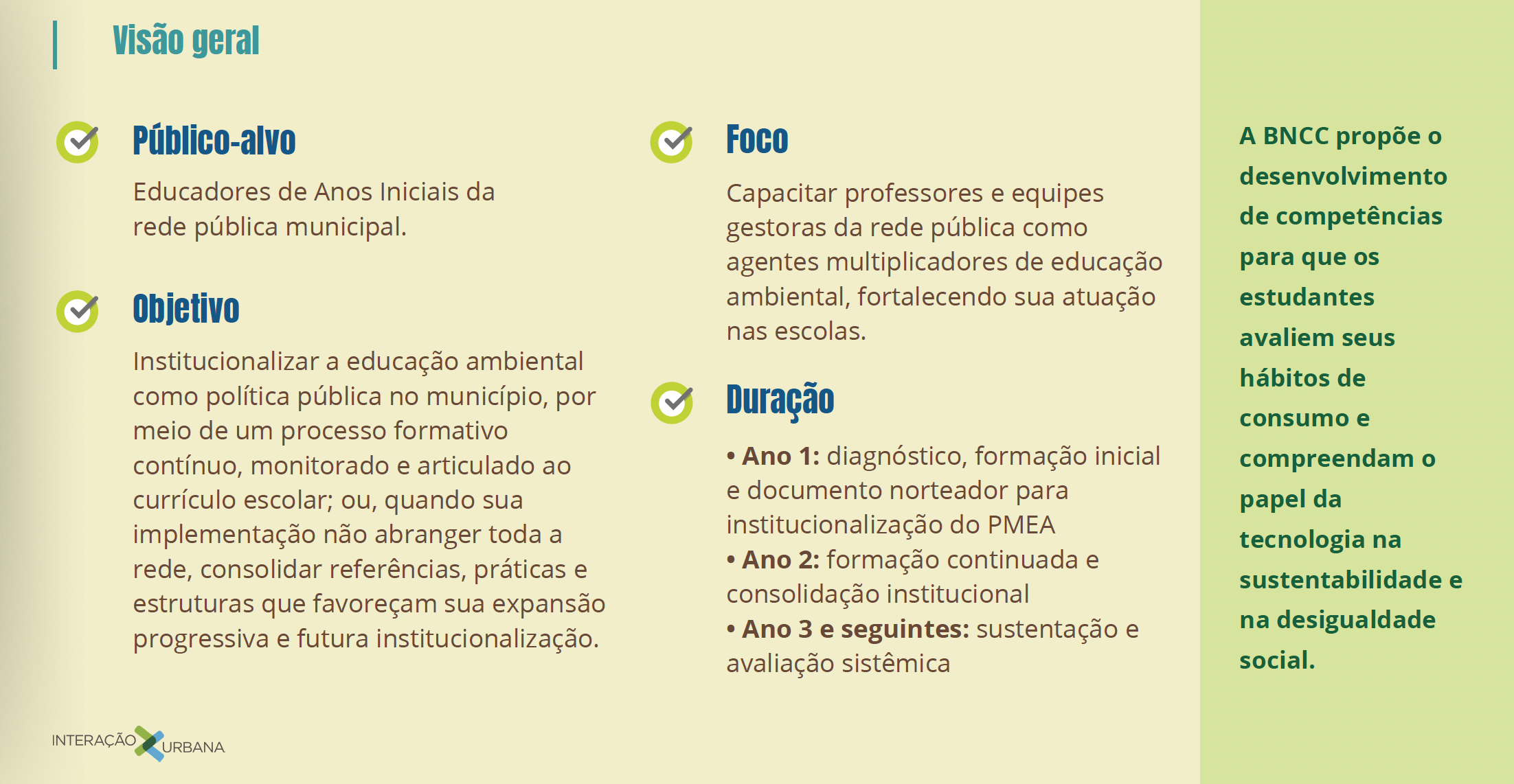 Visão geral

Público-alvo

Educadores de Anos Iniciais da rede pública municipal.

Objetivo

Institucionalizar a educação ambiental como política pública no município, por meio de um processo formativo contínuo, monitorado e articulado ao currículo escolar; ou, quando sua implementação não abranger toda a rede, consolidar referências, práticas e estruturas que favoreçam sua expansão progressiva e futura institucionalização.

Foco

Capacitar professores e equipes gestoras da rede pública como agentes multiplicadores de educação ambiental, fortalecendo sua atuação nas escolas.

Duração

• Ano 1: diagnóstico, formação inicial e documento norteador para institucionalização do PMEA
• Ano 2: formação continuada e consolidação institucional
• Ano 3 e seguintes: sustentação e avaliação sistêmica

A BNCC propõe o desenvolvimento de competências para que os estudantes avaliem seus hábitos de consumo e compreendam o papel da tecnologia na sustentabilidade e na desigualdade social.

INTERAÇÃO URBANA